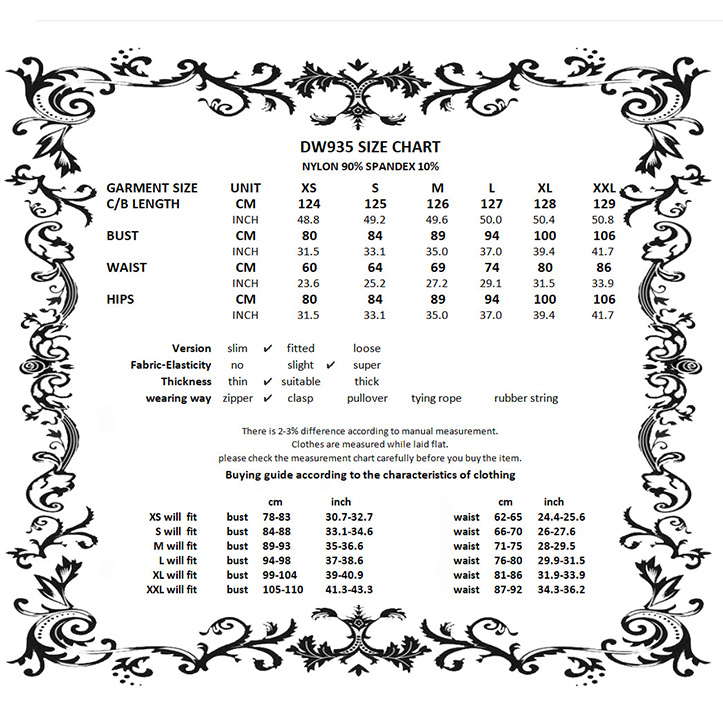 DW935 SIZE CHART
NYLON 90% SPANDEX 10%

| GARMENT SIZE | UNIT | XS | S | M | L | XL | XXL |
|---|---|---|---|---|---|---|---|
| C/B LENGTH | CM | 124 | 125 | 126 | 127 | 128 | 129 |
| | INCH | 48.8 | 49.2 | 49.6 | 50.0 | 50.4 | 50.8 |
| BUST | CM | 80 | 84 | 89 | 94 | 100 | 106 |
| | INCH | 31.5 | 33.1 | 35.0 | 37.0 | 39.4 | 41.7 |
| WAIST | CM | 60 | 64 | 69 | 74 | 80 | 86 |
| | INCH | 23.6 | 25.2 | 27.2 | 29.1 | 31.5 | 33.9 |
| HIPS | CM | 80 | 84 | 89 | 94 | 100 | 106 |
| | INCH | 31.5 | 33.1 | 35.0 | 37.0 | 39.4 | 41.7 |

Version slim ✔ fitted loose
Fabric-Elasticity no slight ✔ super
Thickness thin ✔ suitable thick
wearing way zipper ✔ clasp pullover tying rope rubber string

There is 2-3% difference according to manual measurement.
Clothes are measured while laid flat.
please check the measurement chart carefully before you buy the item.
Buying guide according to the characteristics of clothing

| | | cm | inch | | cm | inch |
|---|---|---|---|---|---|---|
| XS will fit | bust | 78-83 | 30.7-32.7 | waist | 62-65 | 24.4-25.6 |
| S will fit | bust | 84-88 | 33.1-34.6 | waist | 66-70 | 26-27.6 |
| M will fit | bust | 89-93 | 35-36.6 | waist | 71-75 | 28-29.5 |
| L will fit | bust | 94-98 | 37-38.6 | waist | 76-80 | 29.9-31.5 |
| XL will fit | bust | 99-104 | 39-40.9 | waist | 81-86 | 31.9-33.9 |
| XXL will fit | bust | 105-110 | 41.3-43.3 | waist | 87-92 | 34.3-36.2 |